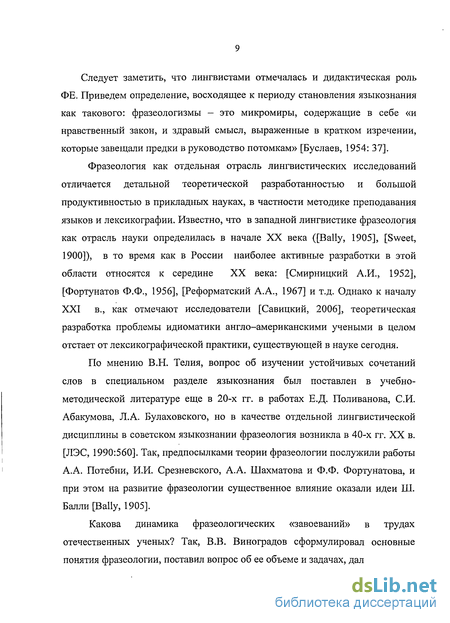 9

Следует заметить, что лингвистами отмечалась и дидактическая роль ФЕ. Приведем определение, восходящее к периоду становления языкознания как такового: фразеологизмы – это микромиры, содержащие в себе «и нравственный закон, и здравый смысл, выраженные в кратком изречении, которые завещали предки в руководство потомкам» [Буслаев, 1954: 37].

Фразеология как отдельная отрасль лингвистических исследований отличается детальной теоретической разработанностью и большой продуктивностью в прикладных науках, в частности методике преподавания языков и лексикографии. Известно, что в западной лингвистике фразеология как отрасль науки определилась в начале XX века ([Bally, 1905], [Sweet, 1900]), в то время как в России наиболее активные разработки в этой области относятся к середине XX века: [Смирницкий А.И., 1952], [Фортунатов Ф.Ф., 1956], [Реформатский А.А., 1967] и т.д. Однако к началу XXI в., как отмечают исследователи [Савицкий, 2006], теоретическая разработка проблемы идиоматики англо–американскими учеными в целом отстает от лексикографической практики, существующей в науке сегодня.

По мнению В.Н. Телия, вопрос об изучении устойчивых сочетаний слов в специальном разделе языкознания был поставлен в учебно-методической литературе еще в 20-х гг. в работах Е.Д. Поливанова, С.И. Абакумова, Л.А. Булаховского, но в качестве отдельной лингвистической дисциплины в советском языкознании фразеология возникла в 40-х гг. XX в. [ЛЭС, 1990:560]. Так, предпосылками теории фразеологии послужили работы А.А. Потебни, И.И. Срезневского, А.А. Шахматова и Ф.Ф. Фортунатова, и при этом на развитие фразеологии существенное влияние оказали идеи Ш. Балли [Bally, 1905].

Какова динамика фразеологических «завоеваний» в трудах отечественных ученых? Так, В.В. Виноградов сформулировал основные понятия фразеологии, поставил вопрос об ее объеме и задачах, дал

dsLib.net
библиотека диссертаций